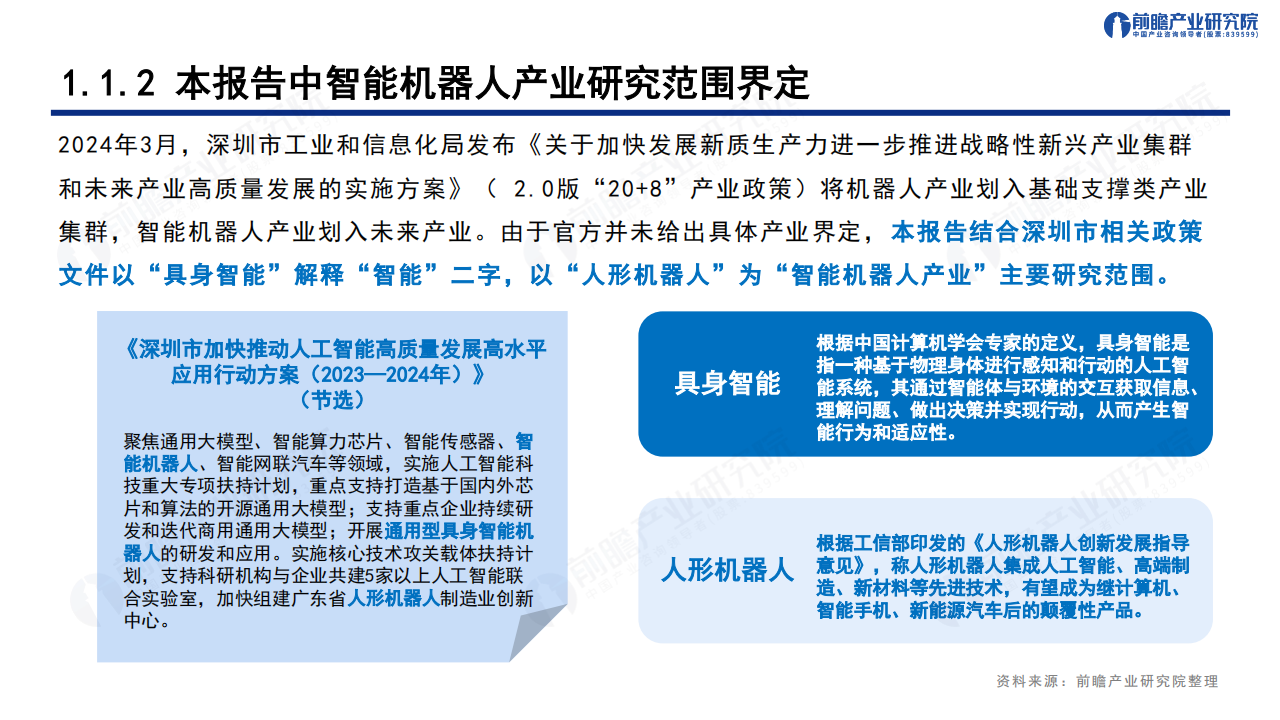 前瞻产业研究院
中国产业咨询领导者(股票:839599)

1.1.2 本报告中智能机器人产业研究范围界定

2024年3月，深圳市工业和信息化局发布《关于加快发展新质生产力进一步推进战略性新兴产业集群和未来产业高质量发展的实施方案》（ 2.0版“20+8”产业政策）将机器人产业划入基础支撑类产业集群，智能机器人产业划入未来产业。由于官方并未给出具体产业界定，本报告结合深圳市相关政策文件以“具身智能”解释“智能”二字，以“人形机器人”为“智能机器人产业”主要研究范围。

《深圳市加快推动人工智能高质量发展高水平应用行动方案（2023—2024年）》
（节选）

聚焦通用大模型、智能算力芯片、智能传感器、智能机器人、智能网联汽车等领域，实施人工智能科技重大专项扶持计划，重点支持打造基于国内外芯片和算法的开源通用大模型；支持重点企业持续研发和迭代商用通用大模型；开展通用型具身智能机器人的研发和应用。实施核心技术攻关载体扶持计划，支持科研机构与企业共建5家以上人工智能联合实验室，加快组建广东省人形机器人制造业创新中心。

具身智能

根据中国计算机学会专家的定义，具身智能是指一种基于物理身体进行感知和行动的人工智能系统，其通过智能体与环境的交互获取信息、理解问题、做出决策并实现行动，从而产生智能行为和适应性。

人形机器人

根据工信部印发的《人形机器人创新发展指导意见》，称人形机器人集成人工智能、高端制造、新材料等先进技术，有望成为继计算机、智能手机、新能源汽车后的颠覆性产品。

资料来源：前瞻产业研究院整理